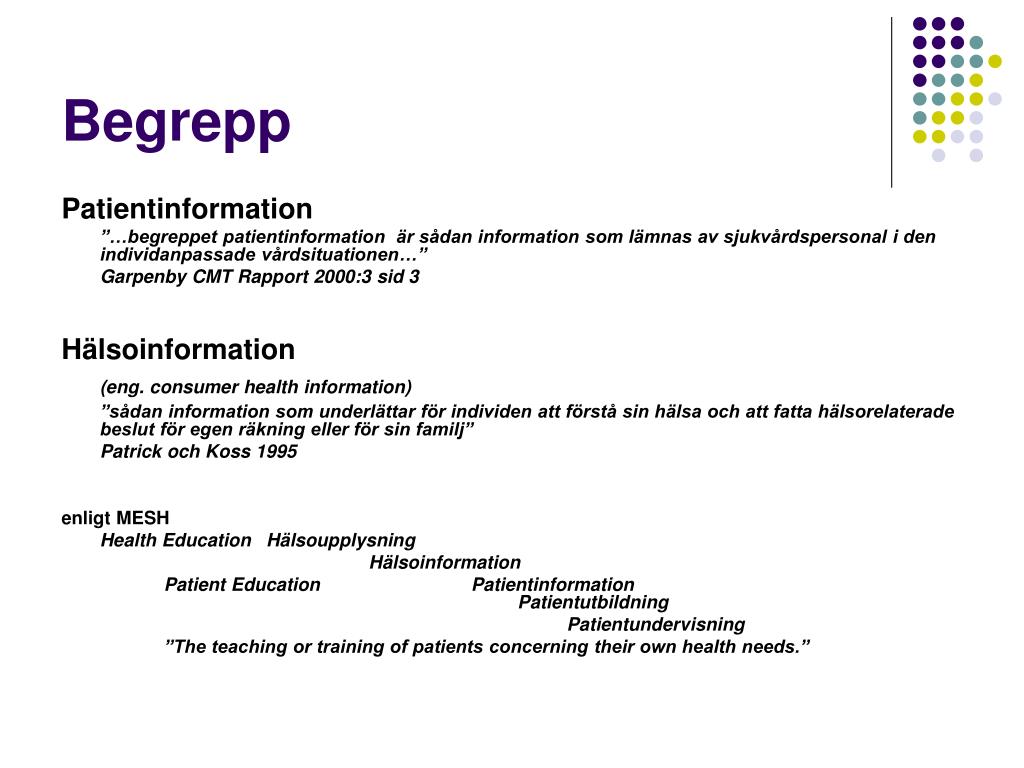 Begrepp

Patientinformation

”…begreppet patientinformation är sådan information som lämnas av sjukvårdspersonal i den individanpassade vårdsituationen…”

Garpenby CMT Rapport 2000:3 sid 3

Hälsoinformation

(eng. consumer health information)

”sådan information som underlättar för individen att förstå sin hälsa och att fatta hälsorelaterade beslut för egen räkning eller för sin familj”

Patrick och Koss 1995

enligt MESH

Health Education Hälsoupplysning

Hälsoinformation

Patient Education Patientinformation

Patientutbildning

Patientundervisning

”The teaching or training of patients concerning their own health needs.”